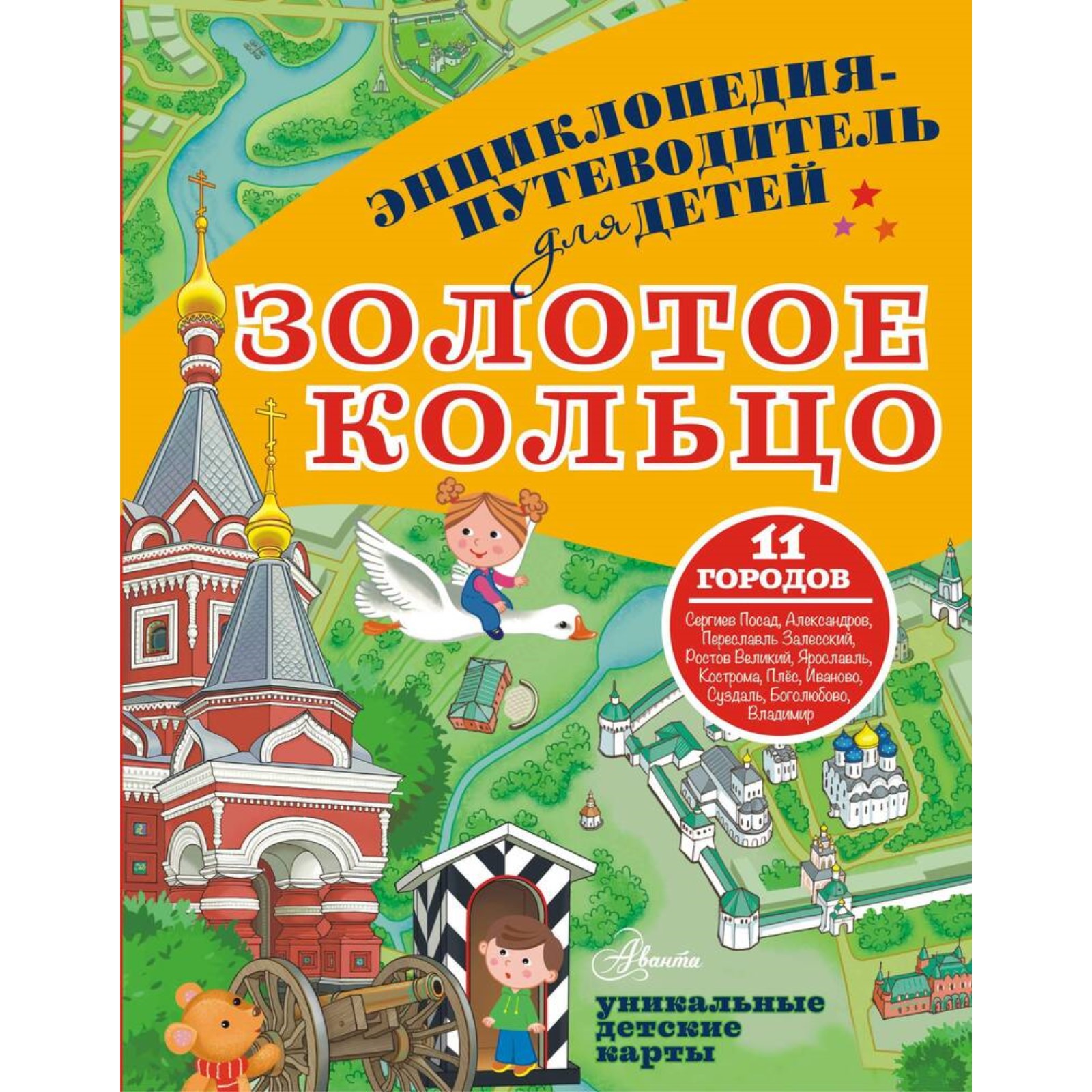 ЭНЦИКЛОПЕДИЯ-ПУТЕВОДИТЕЛЬ для ДЕТЕЙ

ЗОЛОТОЕ КОЛЬЦО

11 ГОРОДОВ

Сергиев Посад, Александров, Переславль Залесский, Ростов Великий, Ярославль, Кострома, Плёс, Иваново, Суздаль, Боголюбово, Владимир

Аванта

уникальные детские карты